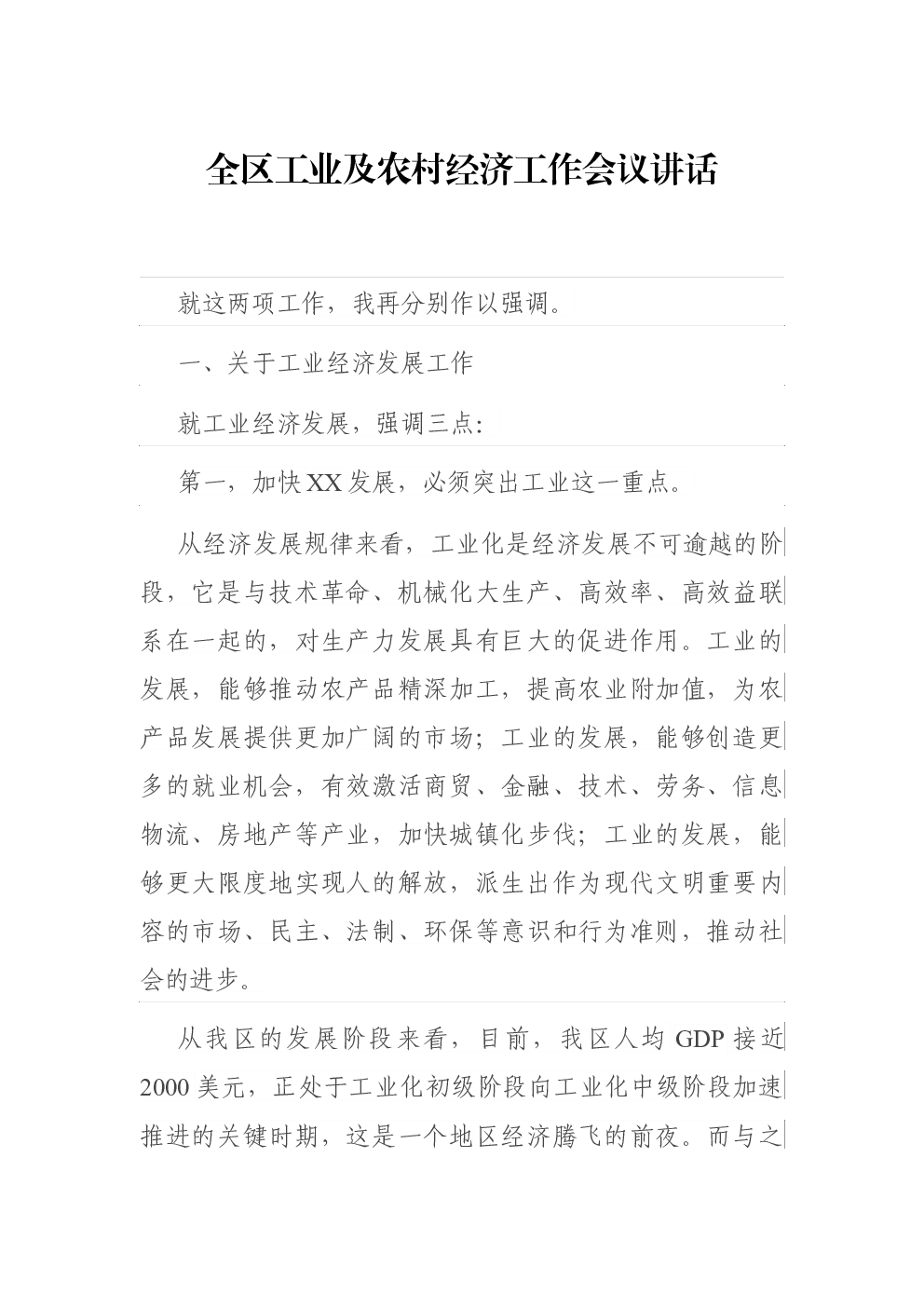 全区工业及农村经济工作会议讲话

就这两项工作，我再分别作以强调。

一、关于工业经济发展工作

就工业经济发展，强调三点：

第一，加快XX发展，必须突出工业这一重点。

从经济发展规律来看，工业化是经济发展不可逾越的阶段，它是与技术革命、机械化大生产、高效率、高效益联系在一起的，对生产力发展具有巨大的促进作用。工业的发展，能够推动农产品精深加工，提高农业附加值，为农产品发展提供更加广阔的市场；工业的发展，能够创造更多的就业机会，有效激活商贸、金融、技术、劳务、信息物流、房地产等产业，加快城镇化步伐；工业的发展，能够更大限度地实现人的解放，派生出作为现代文明重要内容的市场、民主、法制、环保等意识和行为准则，推动社会的进步。

从我区的发展阶段来看，目前，我区人均GDP接近2000美元，正处于工业化初级阶段向工业化中级阶段加速推进的关键时期，这是一个地区经济腾飞的前夜。而与之